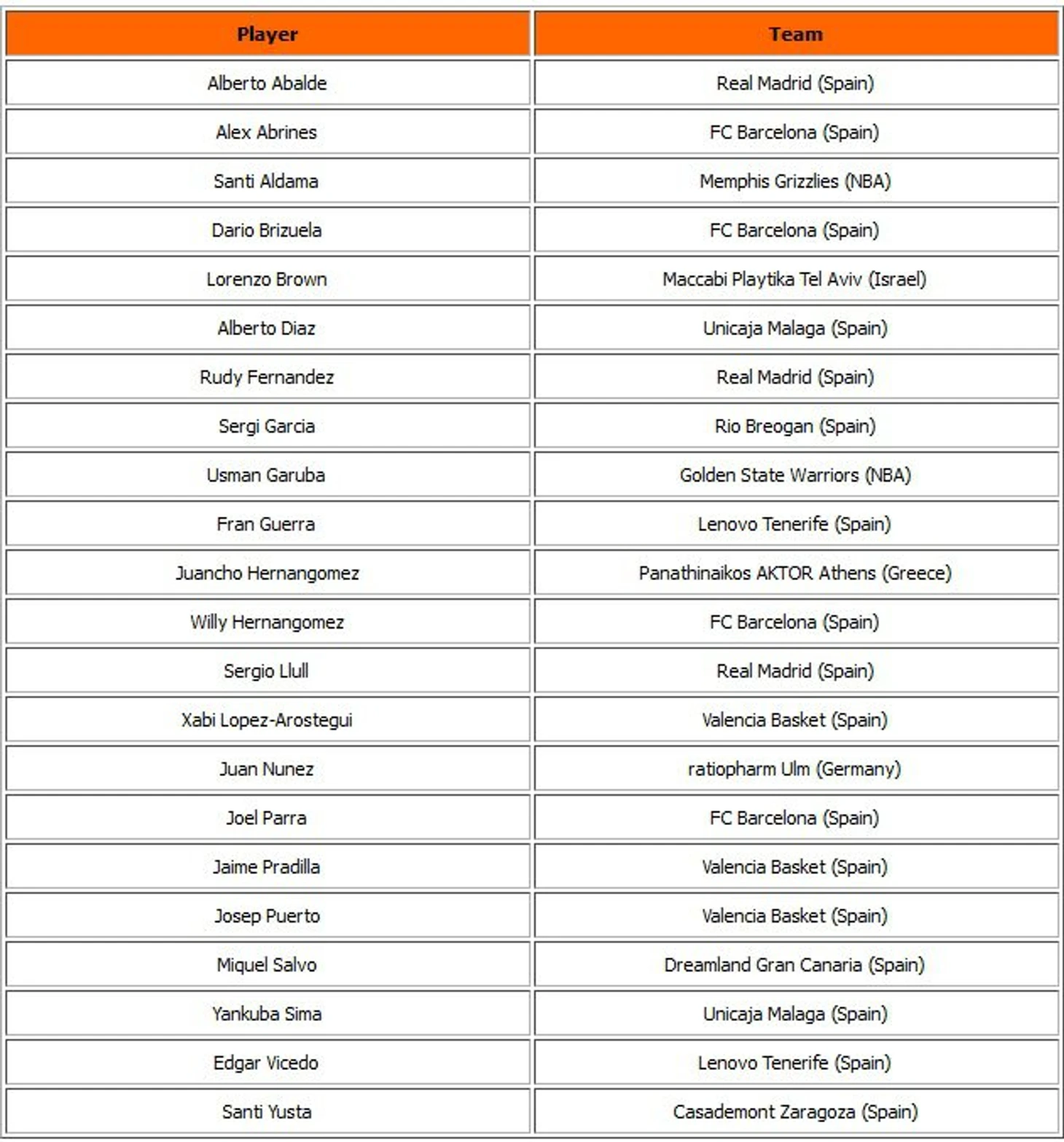 | Player | Team |
|---|---|
| Alberto Abalde | Real Madrid (Spain) |
| Alex Abrines | FC Barcelona (Spain) |
| Santi Aldama | Memphis Grizzlies (NBA) |
| Dario Brizuela | FC Barcelona (Spain) |
| Lorenzo Brown | Maccabi Playtika Tel Aviv (Israel) |
| Alberto Diaz | Unicaja Malaga (Spain) |
| Rudy Fernandez | Real Madrid (Spain) |
| Sergi Garcia | Rio Breogan (Spain) |
| Usman Garuba | Golden State Warriors (NBA) |
| Fran Guerra | Lenovo Tenerife (Spain) |
| Juancho Hernangomez | Panathinaikos AKTOR Athens (Greece) |
| Willy Hernangomez | FC Barcelona (Spain) |
| Sergio Llull | Real Madrid (Spain) |
| Xabi Lopez-Arostegui | Valencia Basket (Spain) |
| Juan Nunez | ratiopharm Ulm (Germany) |
| Joel Parra | FC Barcelona (Spain) |
| Jaime Pradilla | Valencia Basket (Spain) |
| Josep Puerto | Valencia Basket (Spain) |
| Miquel Salvo | Dreamland Gran Canaria (Spain) |
| Yankuba Sima | Unicaja Malaga (Spain) |
| Edgar Vicedo | Lenovo Tenerife (Spain) |
| Santi Yusta | Casademont Zaragoza (Spain) |